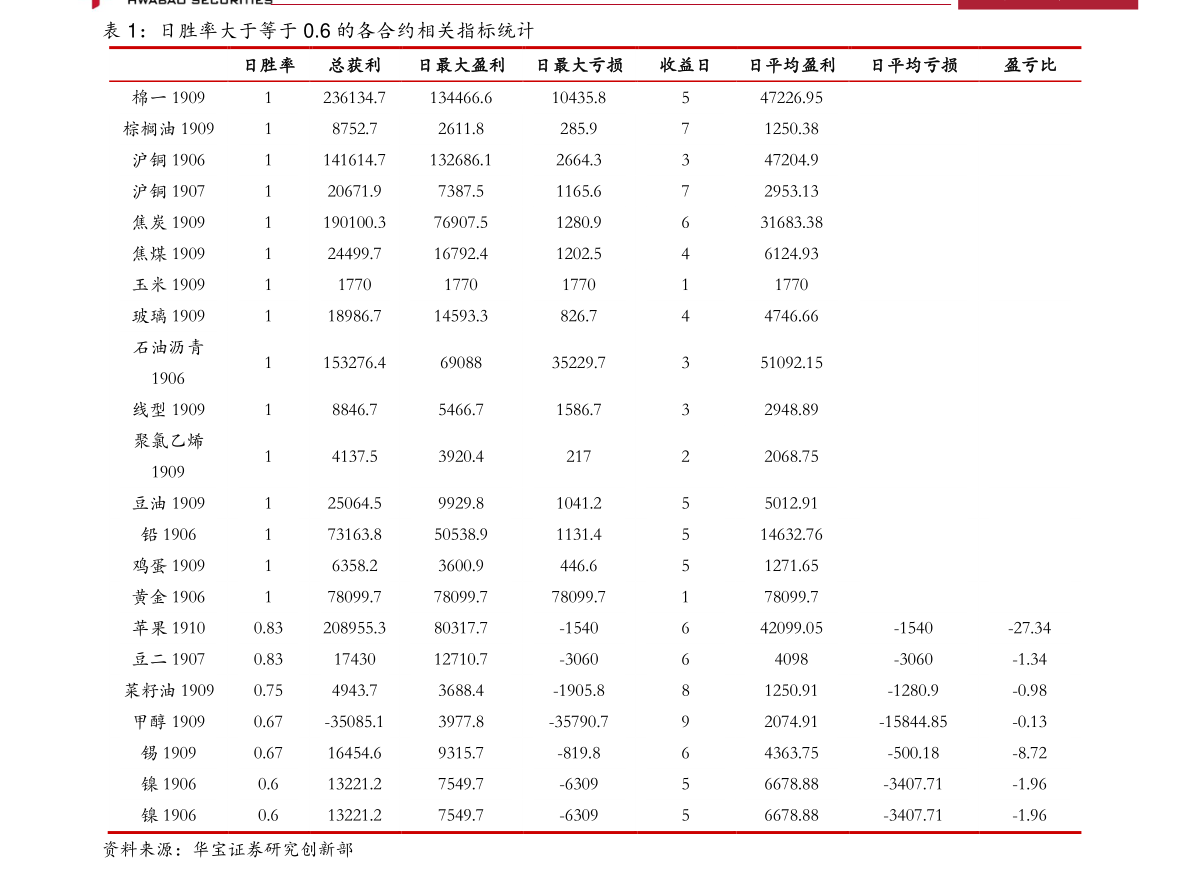 HWABAO SECURITIES

表 1：日胜率大于等于 0.6 的各合约相关指标统计

|  | 日胜率 | 总获利 | 日最大盈利 | 日最大亏损 | 收益日 | 日平均盈利 | 日平均亏损 | 盈亏比 |
|---|---|---|---|---|---|---|---|---|
| 棉一 1909 | 1 | 236134.7 | 134466.6 | 10435.8 | 5 | 47226.95 |  |  |
| 棕榈油 1909 | 1 | 8752.7 | 2611.8 | 285.9 | 7 | 1250.38 |  |  |
| 沪铜 1906 | 1 | 141614.7 | 132686.1 | 2664.3 | 3 | 47204.9 |  |  |
| 沪铜 1907 | 1 | 20671.9 | 7387.5 | 1165.6 | 7 | 2953.13 |  |  |
| 焦炭 1909 | 1 | 190100.3 | 76907.5 | 1280.9 | 6 | 31683.38 |  |  |
| 焦煤 1909 | 1 | 24499.7 | 16792.4 | 1202.5 | 4 | 6124.93 |  |  |
| 玉米 1909 | 1 | 1770 | 1770 | 1770 | 1 | 1770 |  |  |
| 玻璃 1909 | 1 | 18986.7 | 14593.3 | 826.7 | 4 | 4746.66 |  |  |
| 石油沥青 1906 | 1 | 153276.4 | 69088 | 35229.7 | 3 | 51092.15 |  |  |
| 线型 1909 | 1 | 8846.7 | 5466.7 | 1586.7 | 3 | 2948.89 |  |  |
| 聚氯乙烯 1909 | 1 | 4137.5 | 3920.4 | 217 | 2 | 2068.75 |  |  |
| 豆油 1909 | 1 | 25064.5 | 9929.8 | 1041.2 | 5 | 5012.91 |  |  |
| 铅 1906 | 1 | 73163.8 | 50538.9 | 1131.4 | 5 | 14632.76 |  |  |
| 鸡蛋 1909 | 1 | 6358.2 | 3600.9 | 446.6 | 5 | 1271.65 |  |  |
| 黄金 1906 | 1 | 78099.7 | 78099.7 | 78099.7 | 1 | 78099.7 |  |  |
| 苹果 1910 | 0.83 | 208955.3 | 80317.7 | -1540 | 6 | 42099.05 | -1540 | -27.34 |
| 豆二 1907 | 0.83 | 17430 | 12710.7 | -3060 | 6 | 4098 | -3060 | -1.34 |
| 菜籽油 1909 | 0.75 | 4943.7 | 3688.4 | -1905.8 | 8 | 1250.91 | -1280.9 | -0.98 |
| 甲醇 1909 | 0.67 | -35085.1 | 3977.8 | -35790.7 | 9 | 2074.91 | -15844.85 | -0.13 |
| 锡 1909 | 0.67 | 16454.6 | 9315.7 | -819.8 | 6 | 4363.75 | -500.18 | -8.72 |
| 镍 1906 | 0.6 | 13221.2 | 7549.7 | -6309 | 5 | 6678.88 | -3407.71 | -1.96 |
| 镍 1906 | 0.6 | 13221.2 | 7549.7 | -6309 | 5 | 6678.88 | -3407.71 | -1.96 |

资料来源：华宝证券研究创新部